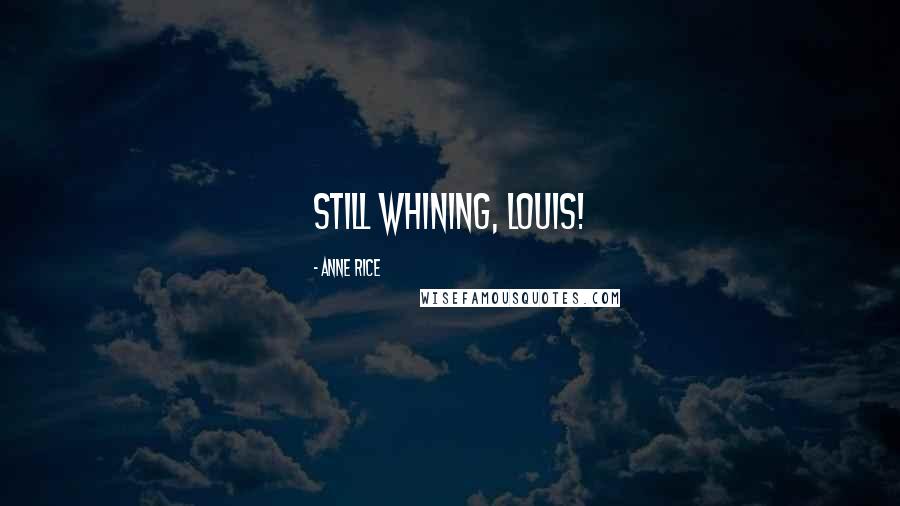 STILL WHINING, LOUIS!

- ANNE RICE

WISEFAMOUSQUOTES.COM